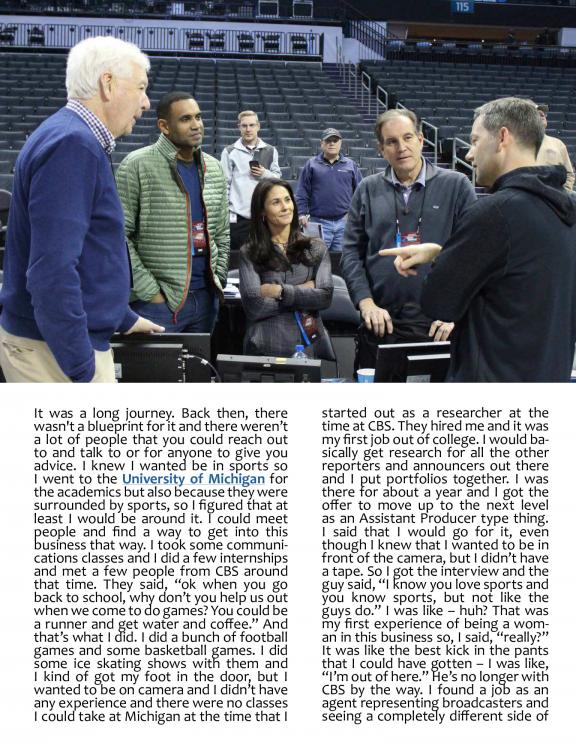 115

It was a long journey. Back then, there wasn't a blueprint for it and there weren't a lot of people that you could reach out to and talk to or for anyone to give you advice. I knew I wanted be in sports so I went to the University of Michigan for the academics but also because they were surrounded by sports, so I figured that at least I would be around it. I could meet people and find a way to get into this business that way. I took some communications classes and I did a few internships and met a few people from CBS around that time. They said, "ok when you go back to school, why don't you help us out when we come to do games? You could be a runner and get water and coffee." And that's what I did. I did a bunch of football games and some basketball games. I did some ice skating shows with them and I kind of got my foot in the door, but I wanted to be on camera and I didn't have any experience and there were no classes I could take at Michigan at the time that I

started out as a researcher at the time at CBS. They hired me and it was my first job out of college. I would basically get research for all the other reporters and announcers out there and I put portfolios together. I was there for about a year and I got the offer to move up to the next level as an Assistant Producer type thing. I said that I would go for it, even though I knew that I wanted to be in front of the camera, but I didn't have a tape. So I got the interview and the guy said, "I know you love sports and you know sports, but not like the guys do." I was like – huh? That was my first experience of being a woman in this business so, I said, "really?" It was like the best kick in the pants that I could have gotten – I was like, "I'm out of here." He's no longer with CBS by the way. I found a job as an agent representing broadcasters and seeing a completely different side of